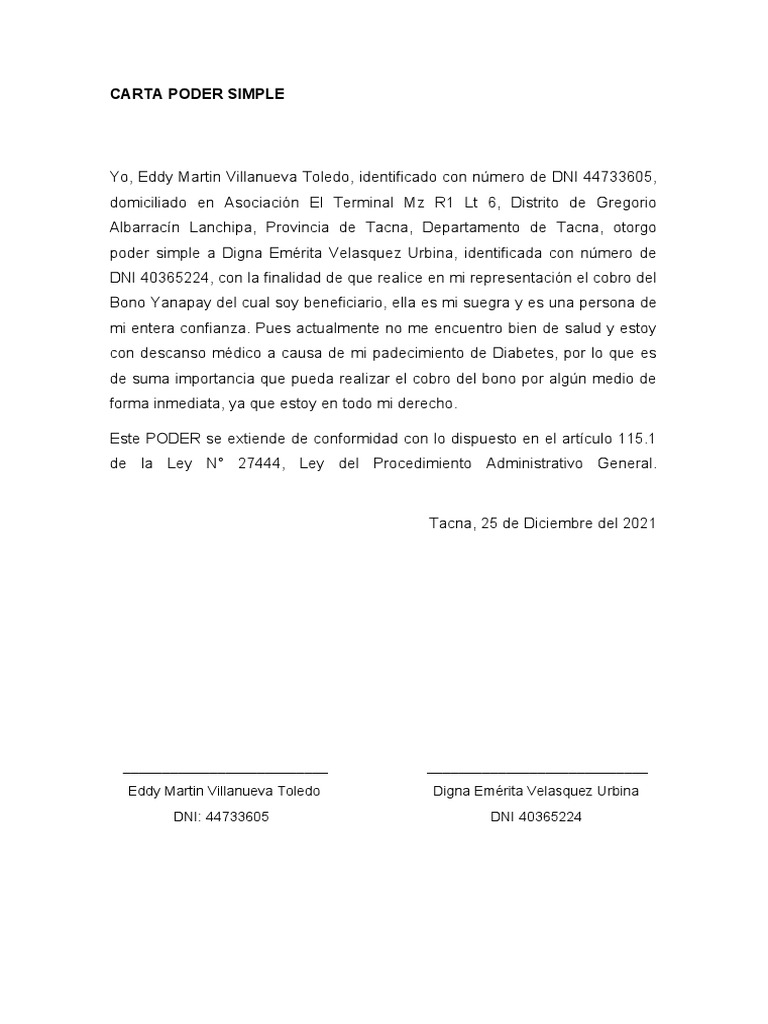 CARTA PODER SIMPLE

Yo, Eddy Martin Villanueva Toledo, identificado con número de DNI 44733605, domiciliado en Asociación El Terminal Mz R1 Lt 6, Distrito de Gregorio Albarracín Lanchipa, Provincia de Tacna, Departamento de Tacna, otorgo poder simple a Digna Emérita Velasquez Urbina, identificada con número de DNI 40365224, con la finalidad de que realice en mi representación el cobro del Bono Yanapay del cual soy beneficiario, ella es mi suegra y es una persona de mi entera confianza. Pues actualmente no me encuentro bien de salud y estoy con descanso médico a causa de mi padecimiento de Diabetes, por lo que es de suma importancia que pueda realizar el cobro del bono por algún medio de forma inmediata, ya que estoy en todo mi derecho.

Este PODER se extiende de conformidad con lo dispuesto en el artículo 115.1 de la Ley N° 27444, Ley del Procedimiento Administrativo General.

Tacna, 25 de Diciembre del 2021

Eddy Martin Villanueva Toledo
DNI: 44733605

Digna Emérita Velasquez Urbina
DNI 40365224